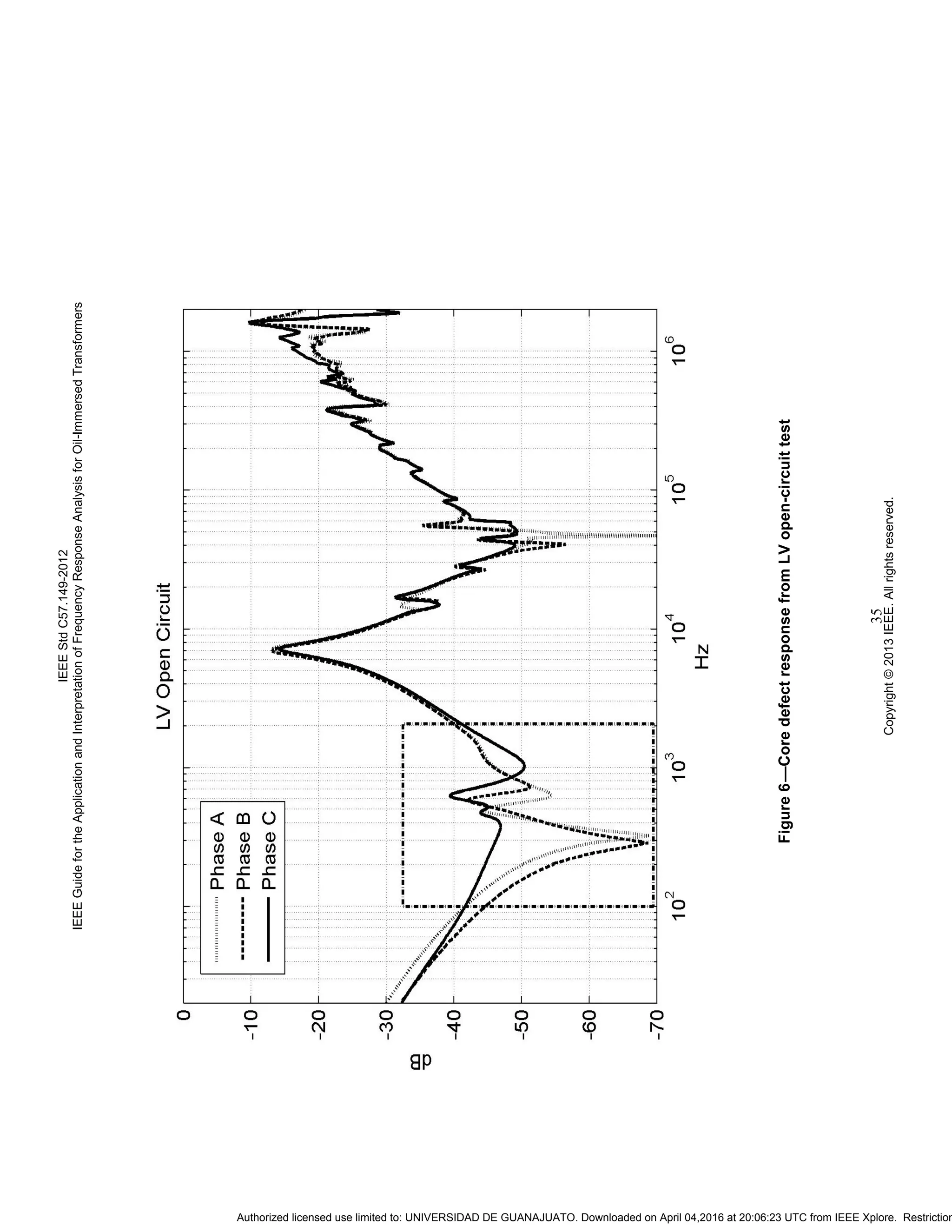 IEEE Std C57.149-2012
IEEE Guide for the Application and Interpretation of Frequency Response Analysis for Oil-Immersed Transformers

LV Open Circuit

Phase A
Phase B
Phase C

dB

0
-10
-20
-30
-40
-50
-60
-70

$10^2$
$10^3$
$10^4$
$10^5$
$10^6$

Hz

Figure 6—Core defect response from LV open-circuit test

35
Copyright © 2013 IEEE. All rights reserved.

Authorized licensed use limited to: UNIVERSIDAD DE GUANAJUATO. Downloaded on April 04,2016 at 20:06:23 UTC from IEEE Xplore. Restrictior